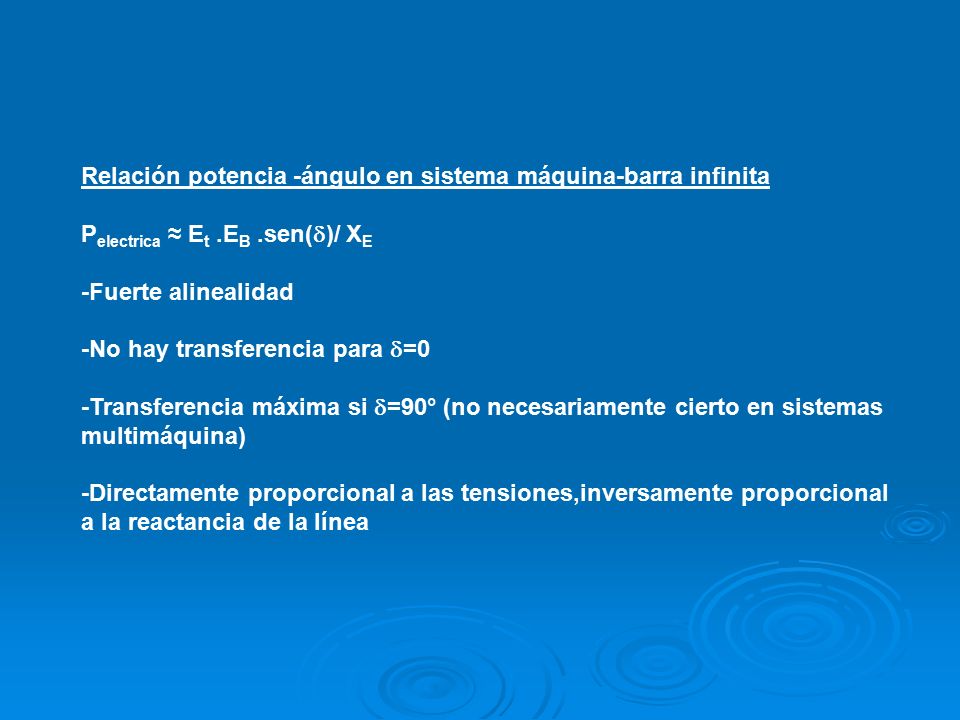 Relación potencia -ángulo en sistema máquina-barra infinita

$P_{electrica} \approx E_t . E_B . sen(\delta) / X_E$

-Fuerte alinealidad

-No hay transferencia para $\delta$=0

-Transferencia máxima si $\delta$=90° (no necesariamente cierto en sistemas multimáquina)

-Directamente proporcional a las tensiones,inversamente proporcional a la reactancia de la línea